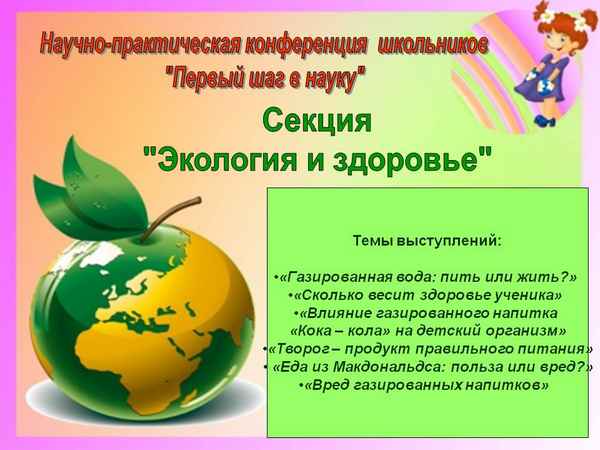 Научно-практическая конференция школьников
"Первый шаг в науку"

Секция
"Экология и здоровье"

Темы выступлений:

•«Газированная вода: пить или жить?»
•«Сколько весит здоровье ученика»
•«Влияние газированного напитка «Кока – кола» на детский организм»
•«Творог – продукт правильного питания»
• «Еда из Макдональдса: польза или вред?»
•«Вред газированных напитков»